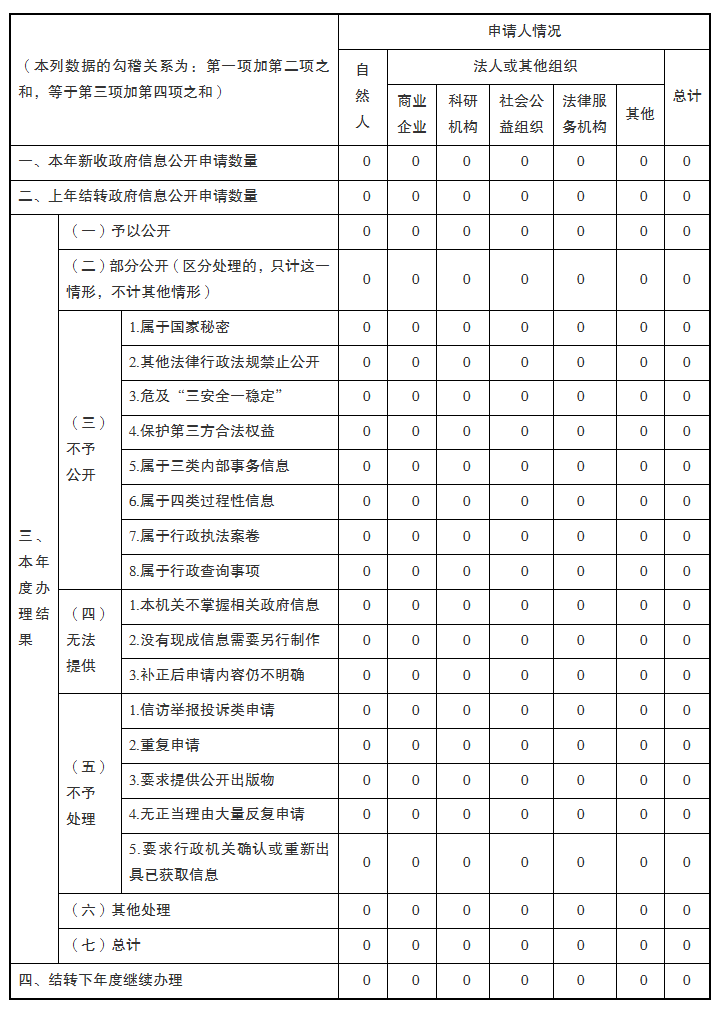 | （本列数据的勾稽关系为：第一项加第二项之和，等于第三项加第四项之和） | | | 申请人情况 | | | | | | |
|---|---|---|---|---|---|---|---|---|---|
| | | | 自然人 | 法人或其他组织 | | | | | 总计 |
| | | | | 商业企业 | 科研机构 | 社会公益组织 | 法律服务机构 | 其他 | |
| 一、本年新收政府信息公开申请数量 | | | 0 | 0 | 0 | 0 | 0 | 0 | 0 |
| 二、上年结转政府信息公开申请数量 | | | 0 | 0 | 0 | 0 | 0 | 0 | 0 |
| 三、本年度办理结果 | （一）予以公开 | | 0 | 0 | 0 | 0 | 0 | 0 | 0 |
| | （二）部分公开（区分处理的，只计这一情形，不计其他情形） | | 0 | 0 | 0 | 0 | 0 | 0 | 0 |
| | （三）不予公开 | 1.属于国家秘密 | 0 | 0 | 0 | 0 | 0 | 0 | 0 |
| | | 2.其他法律行政法规禁止公开 | 0 | 0 | 0 | 0 | 0 | 0 | 0 |
| | | 3.危及“三安全一稳定” | 0 | 0 | 0 | 0 | 0 | 0 | 0 |
| | | 4.保护第三方合法权益 | 0 | 0 | 0 | 0 | 0 | 0 | 0 |
| | | 5.属于三类内部事务信息 | 0 | 0 | 0 | 0 | 0 | 0 | 0 |
| | | 6.属于四类过程性信息 | 0 | 0 | 0 | 0 | 0 | 0 | 0 |
| | | 7.属于行政执法案卷 | 0 | 0 | 0 | 0 | 0 | 0 | 0 |
| | | 8.属于行政查询事项 | 0 | 0 | 0 | 0 | 0 | 0 | 0 |
| | （四）无法提供 | 1.本机关不掌握相关政府信息 | 0 | 0 | 0 | 0 | 0 | 0 | 0 |
| | | 2.没有现成信息需要另行制作 | 0 | 0 | 0 | 0 | 0 | 0 | 0 |
| | | 3.补正后申请内容仍不明确 | 0 | 0 | 0 | 0 | 0 | 0 | 0 |
| | （五）不予处理 | 1.信访举报投诉类申请 | 0 | 0 | 0 | 0 | 0 | 0 | 0 |
| | | 2.重复申请 | 0 | 0 | 0 | 0 | 0 | 0 | 0 |
| | | 3.要求提供公开出版物 | 0 | 0 | 0 | 0 | 0 | 0 | 0 |
| | | 4.无正当理由大量反复申请 | 0 | 0 | 0 | 0 | 0 | 0 | 0 |
| | | 5.要求行政机关确认或重新出具已获取信息 | 0 | 0 | 0 | 0 | 0 | 0 | 0 |
| | （六）其他处理 | | 0 | 0 | 0 | 0 | 0 | 0 | 0 |
| | （七）总计 | | 0 | 0 | 0 | 0 | 0 | 0 | 0 |
| 四、结转下年度继续办理 | | | 0 | 0 | 0 | 0 | 0 | 0 | 0 |